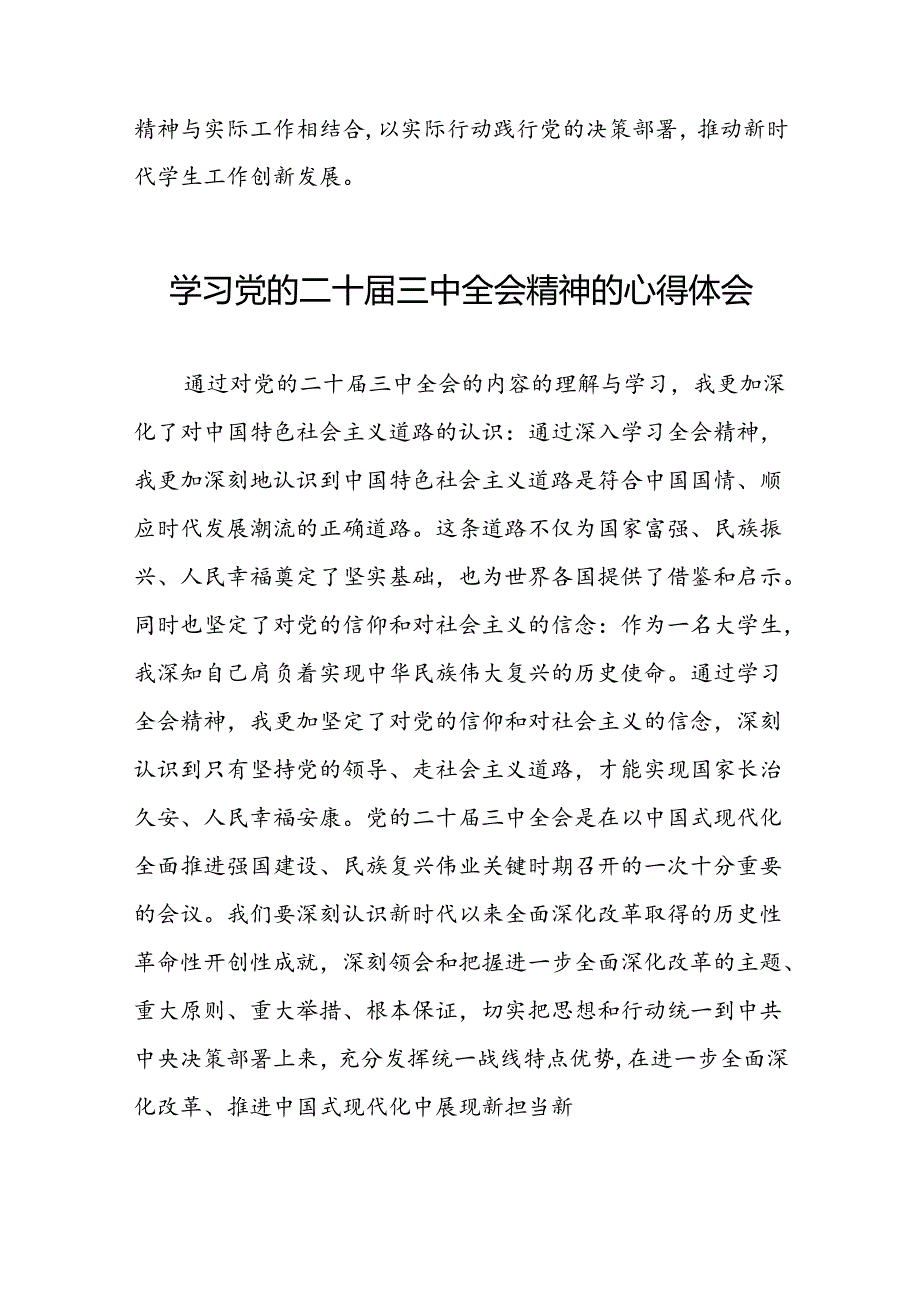 精神与实际工作相结合，以实际行动践行党的决策部署，推动新时代学生工作创新发展。

学习党的二十届三中全会精神的心得体会

通过对党的二十届三中全会的内容的理解与学习，我更加深化了对中国特色社会主义道路的认识：通过深入学习全会精神，我更加深刻地认识到中国特色社会主义道路是符合中国国情、顺应时代发展潮流的正确道路。这条道路不仅为国家富强、民族振兴、人民幸福奠定了坚实基础，也为世界各国提供了借鉴和启示。同时也坚定了对党的信仰和对社会主义的信念：作为一名大学生，我深知自己肩负着实现中华民族伟大复兴的历史使命。通过学习全会精神，我更加坚定了对党的信仰和对社会主义的信念，深刻认识到只有坚持党的领导、走社会主义道路，才能实现国家长治久安、人民幸福安康。党的二十届三中全会是在以中国式现代化全面推进强国建设、民族复兴伟业关键时期召开的一次十分重要的会议。我们要深刻认识新时代以来全面深化改革取得的历史性革命性开创性成就，深刻领会和把握进一步全面深化改革的主题、重大原则、重大举措、根本保证，切实把思想和行动统一到中共中央决策部署上来，充分发挥统一战线特点优势，在进一步全面深化改革、推进中国式现代化中展现新担当新